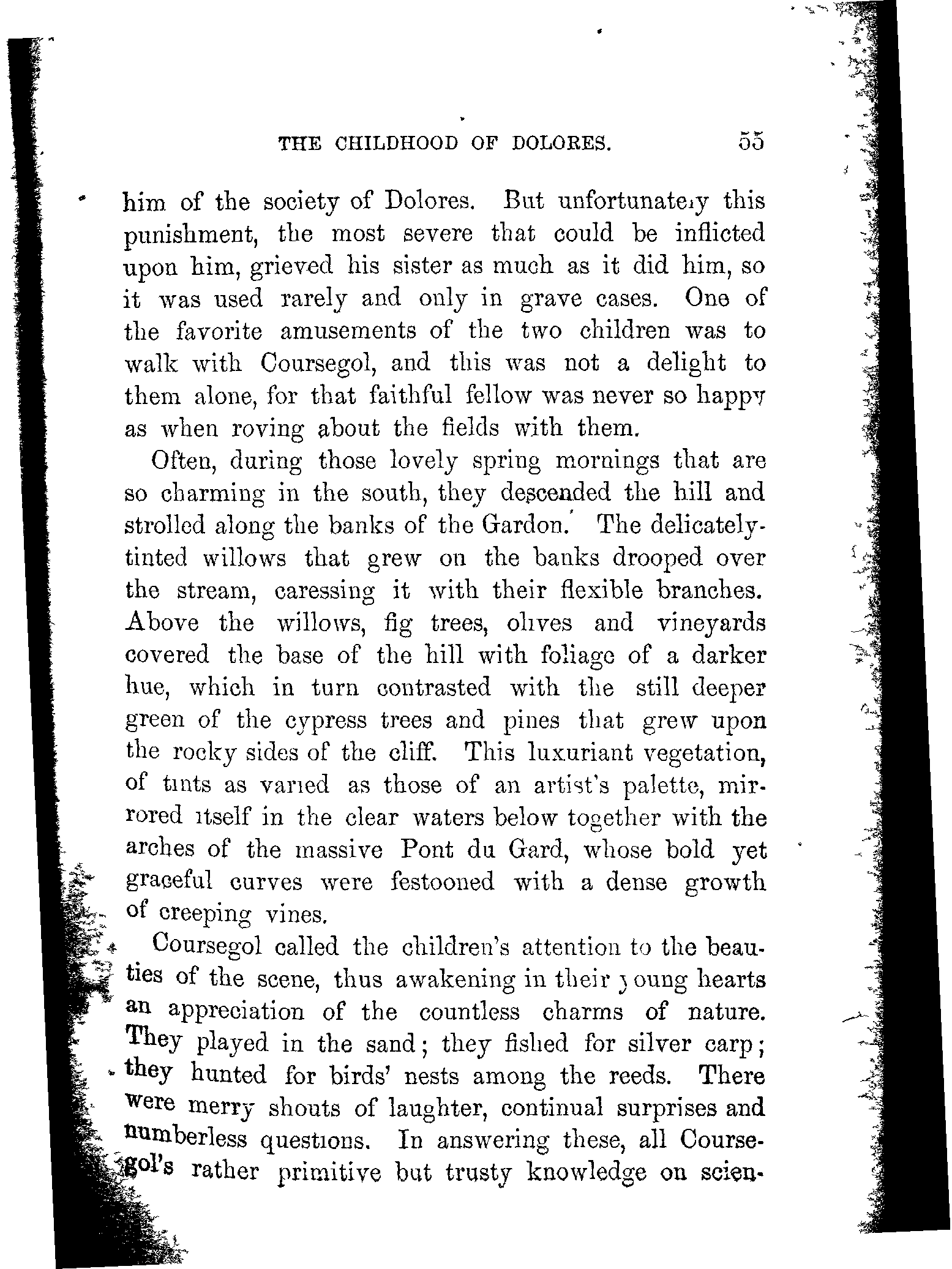 THE CHILDHOOD OF DOLORES. 55

him of the society of Dolores. But unfortunately this punishment, the most severe that could be inflicted upon him, grieved his sister as much as it did him, so it was used rarely and only in grave cases. One of the favorite amusements of the two children was to walk with Coursegol, and this was not a delight to them alone, for that faithful fellow was never so happy as when roving about the fields with them.

Often, during those lovely spring mornings that are so charming in the south, they descended the hill and strolled along the banks of the Gardon. The delicately-tinted willows that grew on the banks drooped over the stream, caressing it with their flexible branches. Above the willows, fig trees, olives and vineyards covered the base of the hill with foliage of a darker hue, which in turn contrasted with the still deeper green of the cypress trees and pines that grew upon the rocky sides of the cliff. This luxuriant vegetation, of tints as varied as those of an artist's palette, mirrored itself in the clear waters below together with the arches of the massive Pont du Gard, whose bold yet graceful curves were festooned with a dense growth of creeping vines.

Coursegol called the children's attention to the beauties of the scene, thus awakening in their young hearts an appreciation of the countless charms of nature. They played in the sand; they fished for silver carp; they hunted for birds' nests among the reeds. There were merry shouts of laughter, continual surprises and numberless questions. In answering these, all Coursegol's rather primitive but trusty knowledge on scien-